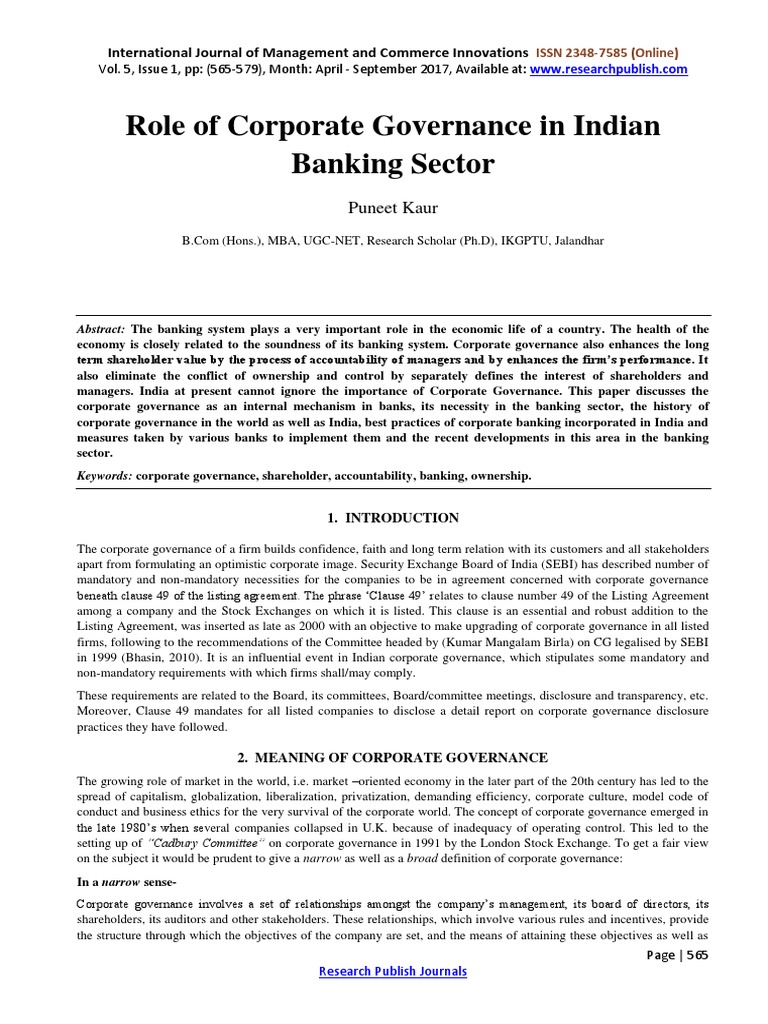 International Journal of Management and Commerce Innovations ISSN 2348-7585 (Online)
Vol. 5, Issue 1, pp: (565-579), Month: April - September 2017, Available at: www.researchpublish.com

Role of Corporate Governance in Indian Banking Sector

Puneet Kaur

B.Com (Hons.), MBA, UGC-NET, Research Scholar (Ph.D), IKGPTU, Jalandhar

Abstract: The banking system plays a very important role in the economic life of a country. The health of the economy is closely related to the soundness of its banking system. Corporate governance also enhances the long term shareholder value by the process of accountability of managers and by enhances the firm's performance. It also eliminate the conflict of ownership and control by separately defines the interest of shareholders and managers. India at present cannot ignore the importance of Corporate Governance. This paper discusses the corporate governance as an internal mechanism in banks, its necessity in the banking sector, the history of corporate governance in the world as well as India, best practices of corporate banking incorporated in India and measures taken by various banks to implement them and the recent developments in this area in the banking sector.

Keywords: corporate governance, shareholder, accountability, banking, ownership.

1. INTRODUCTION

The corporate governance of a firm builds confidence, faith and long term relation with its customers and all stakeholders apart from formulating an optimistic corporate image. Security Exchange Board of India (SEBI) has described number of mandatory and non-mandatory necessities for the companies to be in agreement concerned with corporate governance beneath clause 49 of the listing agreement. The phrase 'Clause 49' relates to clause number 49 of the Listing Agreement among a company and the Stock Exchanges on which it is listed. This clause is an essential and robust addition to the Listing Agreement, was inserted as late as 2000 with an objective to make upgrading of corporate governance in all listed firms, following to the recommendations of the Committee headed by (Kumar Mangalam Birla) on CG legalised by SEBI in 1999 (Bhasin, 2010). It is an influential event in Indian corporate governance, which stipulates some mandatory and non-mandatory requirements with which firms shall/may comply.

These requirements are related to the Board, its committees, Board/committee meetings, disclosure and transparency, etc. Moreover, Clause 49 mandates for all listed companies to disclose a detail report on corporate governance disclosure practices they have followed.

2. MEANING OF CORPORATE GOVERNANCE

The growing role of market in the world, i.e. market –oriented economy in the later part of the 20th century has led to the spread of capitalism, globalization, liberalization, privatization, demanding efficiency, corporate culture, model code of conduct and business ethics for the very survival of the corporate world. The concept of corporate governance emerged in the late 1980's when several companies collapsed in U.K. because of inadequacy of operating control. This led to the setting up of "Cadbury Committee" on corporate governance in 1991 by the London Stock Exchange. To get a fair view on the subject it would be prudent to give a narrow as well as a broad definition of corporate governance:

In a narrow sense-

Corporate governance involves a set of relationships amongst the company's management, its board of directors, its shareholders, its auditors and other stakeholders. These relationships, which involve various rules and incentives, provide the structure through which the objectives of the company are set, and the means of attaining these objectives as well as

Page | 565

Research Publish Journals